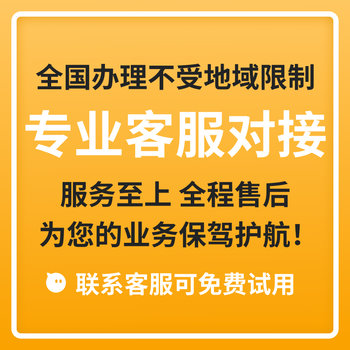 全国办理不受地域限制

专业客服对接

服务至上 全程售后

为您的业务保驾护航！

联系客服可免费试用